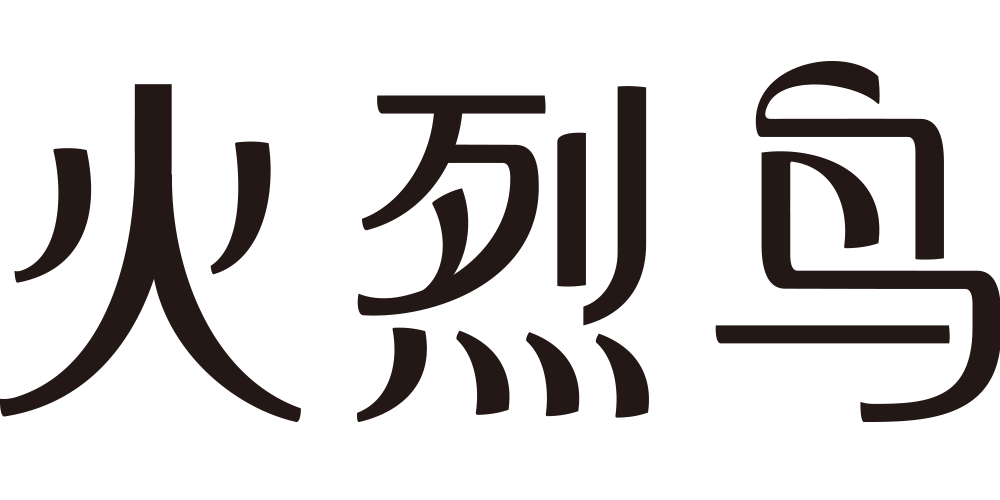 火烈鸟